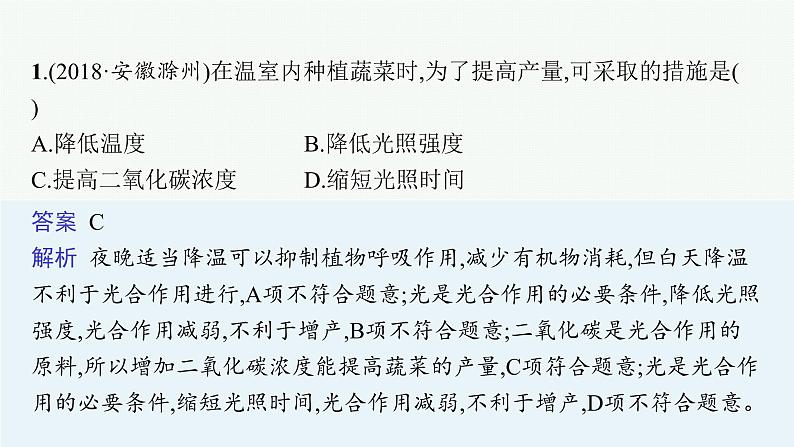 1.(2018·安徽滁州)在温室内种植蔬菜时,为了提高产量,可采取的措施是(　)

A.降低温度　B.降低光照强度

C.提高二氧化碳浓度　D.缩短光照时间

答案 C

解析 夜晚适当降温可以抑制植物呼吸作用,减少有机物消耗,但白天降温不利于光合作用进行,A项不符合题意;光是光合作用的必要条件,降低光照强度,光合作用减弱,不利于增产,B项不符合题意;二氧化碳是光合作用的原料,所以增加二氧化碳浓度能提高蔬菜的产量,C项符合题意;光是光合作用的必要条件,缩短光照时间,光合作用减弱,不利于增产,D项不符合题意。